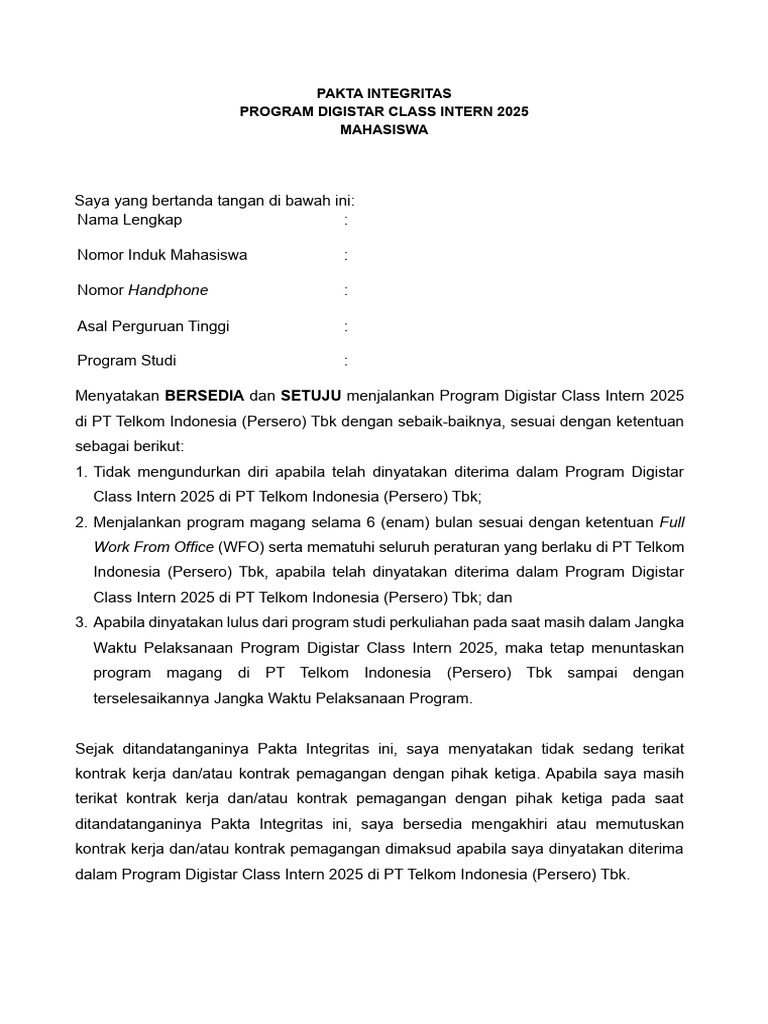 PAKTA INTEGRITAS
PROGRAM DIGISTAR CLASS INTERN 2025
MAHASISWA

Saya yang bertanda tangan di bawah ini:

Nama Lengkap :

Nomor Induk Mahasiswa :

Nomor Handphone :

Asal Perguruan Tinggi :

Program Studi :

Menyatakan BERSEDIA dan SETUJU menjalankan Program Digistar Class Intern 2025 di PT Telkom Indonesia (Persero) Tbk dengan sebaik-baiknya, sesuai dengan ketentuan sebagai berikut:

1. Tidak mengundurkan diri apabila telah dinyatakan diterima dalam Program Digistar Class Intern 2025 di PT Telkom Indonesia (Persero) Tbk;
2. Menjalankan program magang selama 6 (enam) bulan sesuai dengan ketentuan Full Work From Office (WFO) serta mematuhi seluruh peraturan yang berlaku di PT Telkom Indonesia (Persero) Tbk, apabila telah dinyatakan diterima dalam Program Digistar Class Intern 2025 di PT Telkom Indonesia (Persero) Tbk; dan
3. Apabila dinyatakan lulus dari program studi perkuliahan pada saat masih dalam Jangka Waktu Pelaksanaan Program Digistar Class Intern 2025, maka tetap menuntaskan program magang di PT Telkom Indonesia (Persero) Tbk sampai dengan terselesaikannya Jangka Waktu Pelaksanaan Program.

Sejak ditandatanganinya Pakta Integritas ini, saya menyatakan tidak sedang terikat kontrak kerja dan/atau kontrak pemagangan dengan pihak ketiga. Apabila saya masih terikat kontrak kerja dan/atau kontrak pemagangan dengan pihak ketiga pada saat ditandatanganinya Pakta Integritas ini, saya bersedia mengakhiri atau memutuskan kontrak kerja dan/atau kontrak pemagangan dimaksud apabila saya dinyatakan diterima dalam Program Digistar Class Intern 2025 di PT Telkom Indonesia (Persero) Tbk.